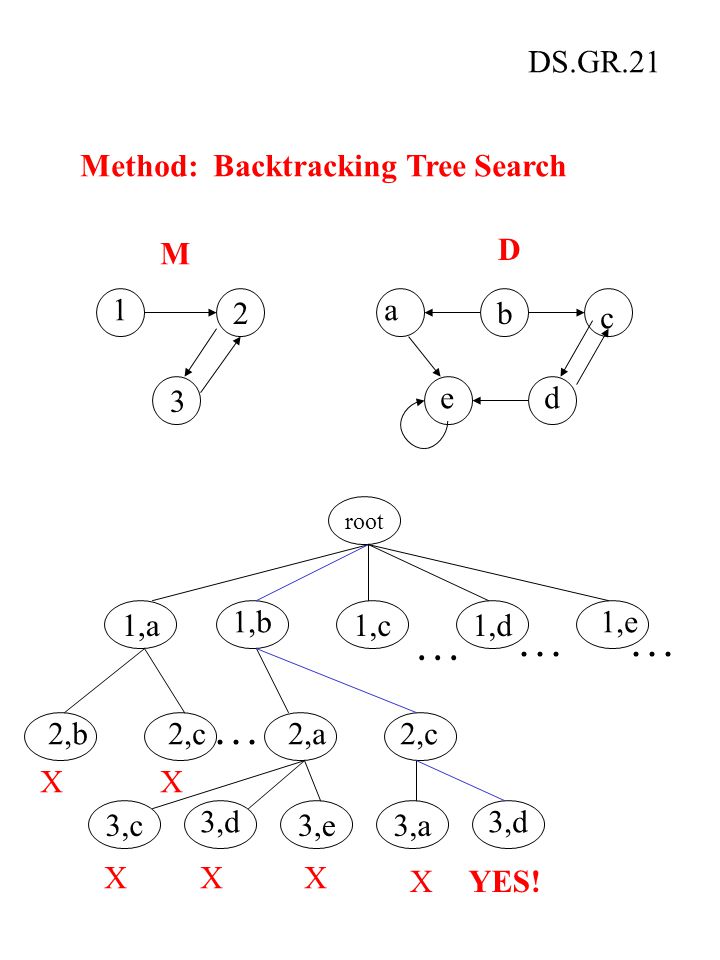 DS.GR.21

Method: Backtracking Tree Search

M

1
2
3

D

a
b
c
e
d

root

1,a
1,b
1,c
1,d
1,e
. . .
. . .
. . .

2,b
2,c
. . .
2,a
2,c

X
X

3,c
3,d
3,e
3,a
3,d

X
X
X
X
YES!